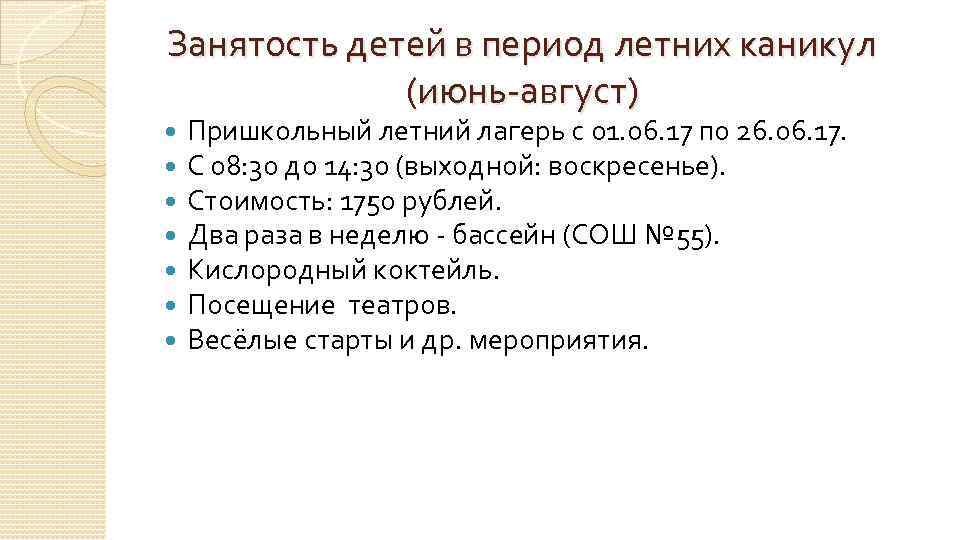 Занятость детей в период летних каникул (июнь-август)

Пришкольный летний лагерь с 01.06.17 по 26.06.17.
С 08:30 до 14:30 (выходной: воскресенье).
Стоимость: 1750 рублей.
Два раза в неделю - бассейн (СОШ №55).
Кислородный коктейль.
Посещение театров.
Весёлые старты и др. мероприятия.